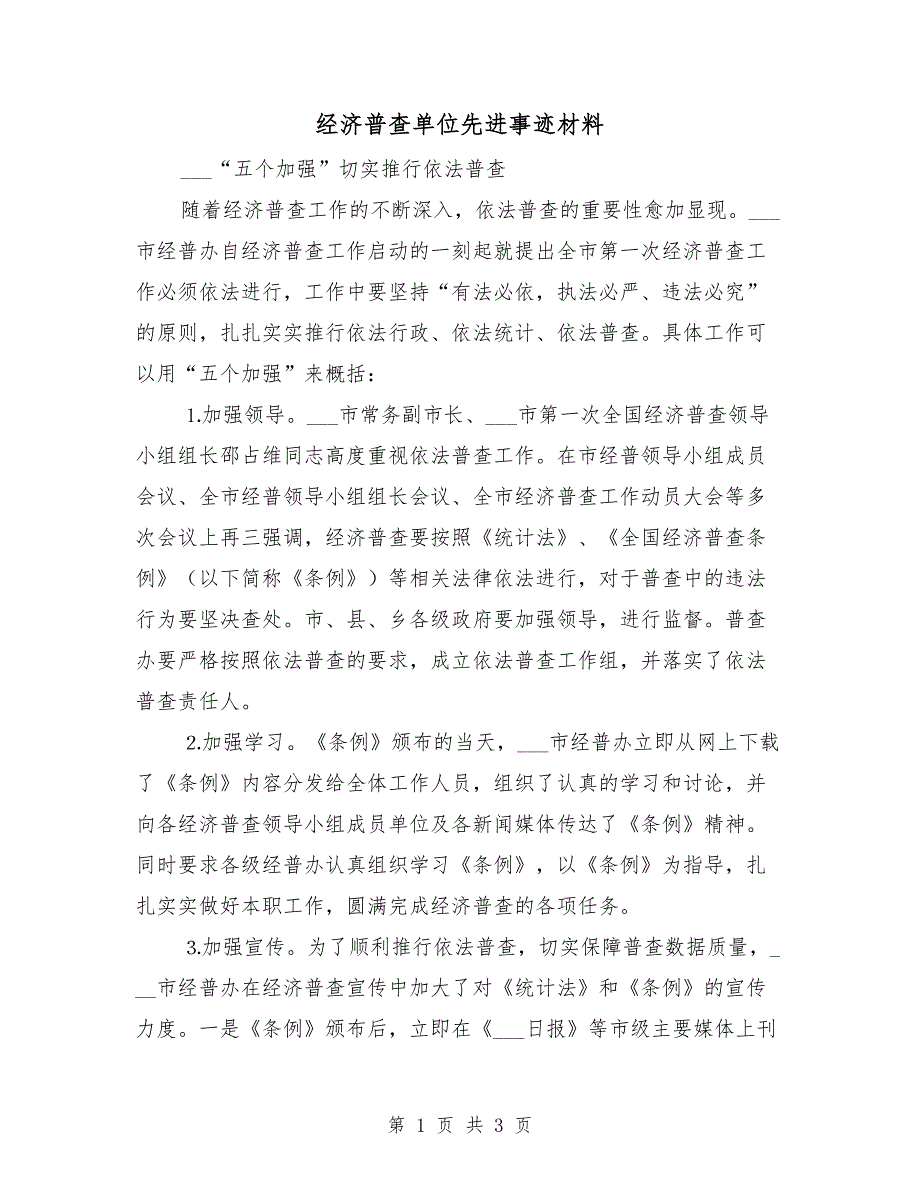 经济普查单位先进事迹材料

___“五个加强”切实推行依法普查

随着经济普查工作的不断深入，依法普查的重要性愈加显现。___市经普办自经济普查工作启动的一刻起就提出全市第一次经济普查工作必须依法进行，工作中要坚持“有法必依，执法必严、违法必究”的原则，扎扎实实推行依法行政、依法统计、依法普查。具体工作可以用“五个加强”来概括：

1.加强领导。___市常务副市长、___市第一次全国经济普查领导小组组长邵占维同志高度重视依法普查工作。在市经普领导小组成员会议、全市经普领导小组组长会议、全市经济普查工作动员大会等多次会议上再三强调，经济普查要按照《统计法》、《全国经济普查条例》（以下简称《条例》）等相关法律依法进行，对于普查中的违法行为要坚决查处。市、县、乡各级政府要加强领导，进行监督。普查办要严格按照依法普查的要求，成立依法普查工作组，并落实了依法普查责任人。

2.加强学习。《条例》颁布的当天，___市经普办立即从网上下载了《条例》内容分发给全体工作人员，组织了认真的学习和讨论，并向各经济普查领导小组成员单位及各新闻媒体传达了《条例》精神。同时要求各级经普办认真组织学习《条例》，以《条例》为指导，扎扎实实做好本职工作，圆满完成经济普查的各项任务。

3.加强宣传。为了顺利推行依法普查，切实保障普查数据质量，___市经普办在经济普查宣传中加大了对《统计法》和《条例》的宣传力度。一是《条例》颁布后，立即在《___日报》等市级主要媒体上刊

第 1 页 共 3 页